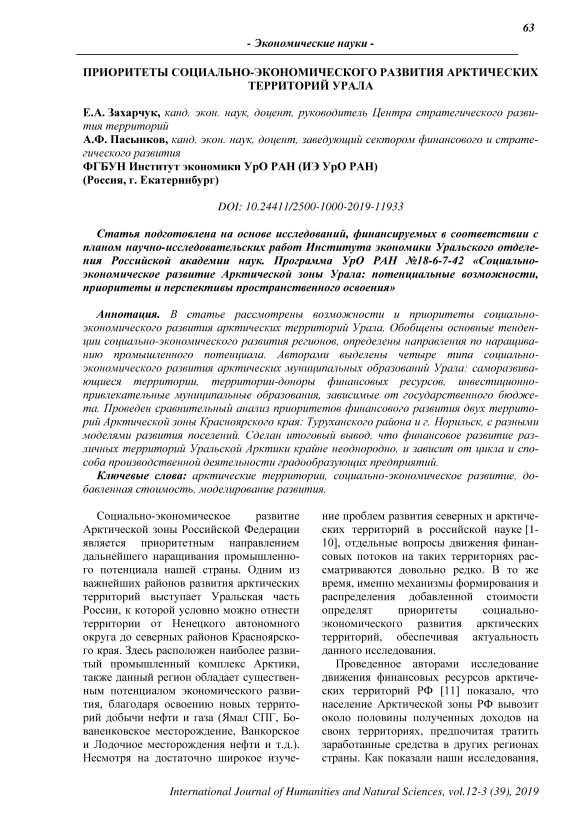 63

- Экономические науки -

ПРИОРИТЕТЫ СОЦИАЛЬНО-ЭКОНОМИЧЕСКОГО РАЗВИТИЯ АРКТИЧЕСКИХ ТЕРРИТОРИЙ УРАЛА

Е.А. Захарчук, канд. экон. наук, доцент, руководитель Центра стратегического развития территорий
А.Ф. Пасынков, канд. экон. наук, доцент, заведующий сектором финансового и стратегического развития
ФГБУН Институт экономики УрО РАН (ИЭ УрО РАН)
(Россия, г. Екатеринбург)

DOI: 10.24411/2500-1000-2019-11933

Статья подготовлена на основе исследований, финансируемых в соответствии с планом научно-исследовательских работ Института экономики Уральского отделения Российской академии наук. Программа УрО РАН №18-6-7-42 «Социально-экономическое развитие Арктической зоны Урала: потенциальные возможности, приоритеты и перспективы пространственного освоения»

Аннотация. В статье рассмотрены возможности и приоритеты социально-экономического развития арктических территорий Урала. Обобщены основные тенденции социально-экономического развития регионов, определены направления по наращиванию промышленного потенциала. Авторами выделены четыре типа социально-экономического развития арктических муниципальных образований Урала: саморазвивающиеся территории, территории-доноры финансовых ресурсов, инвестиционно-привлекательные муниципальные образования, зависимые от государственного бюджета. Проведен сравнительный анализ приоритетов финансового развития двух территорий Арктической зоны Красноярского края: Туруханского района и г. Норильск, с разными моделями развития поселений. Сделан итоговый вывод, что финансовое развитие различных территорий Уральской Арктики крайне неоднородно, и зависит от цикла и способа производственной деятельности градообразующих предприятий.
Ключевые слова: арктические территории, социально-экономическое развитие, добавленная стоимость, моделирование развития.

Социально-экономическое развитие Арктической зоны Российской Федерации является приоритетным направлением дальнейшего наращивания промышленного потенциала нашей страны. Одним из важнейших районов развития арктических территорий выступает Уральская часть России, к которой условно можно отнести территории от Ненецкого автономного округа до северных районов Красноярского края. Здесь расположен наиболее развитый промышленный комплекс Арктики, также данный регион обладает существенным потенциалом экономического развития, благодаря освоению новых территорий добычи нефти и газа (Ямал СПГ, Бованенковское месторождение, Ванкорское и Лодочное месторождения нефти и т.д.). Несмотря на достаточно широкое изучение проблем развития северных и арктических территорий в российской науке [1-10], отдельные вопросы движения финансовых потоков на таких территориях рассматриваются довольно редко. В то же время, именно механизмы формирования и распределения добавленной стоимости определят приоритеты социально-экономического развития арктических территорий, обеспечивая актуальность данного исследования.

Проведенное авторами исследование движения финансовых ресурсов арктических территорий РФ [11] показало, что население Арктической зоны РФ вывозит около половины полученных доходов на своих территориях, предпочитая тратить заработанные средства в других регионах страны. Как показали наши исследования,

International Journal of Humanities and Natural Sciences, vol.12-3 (39), 2019